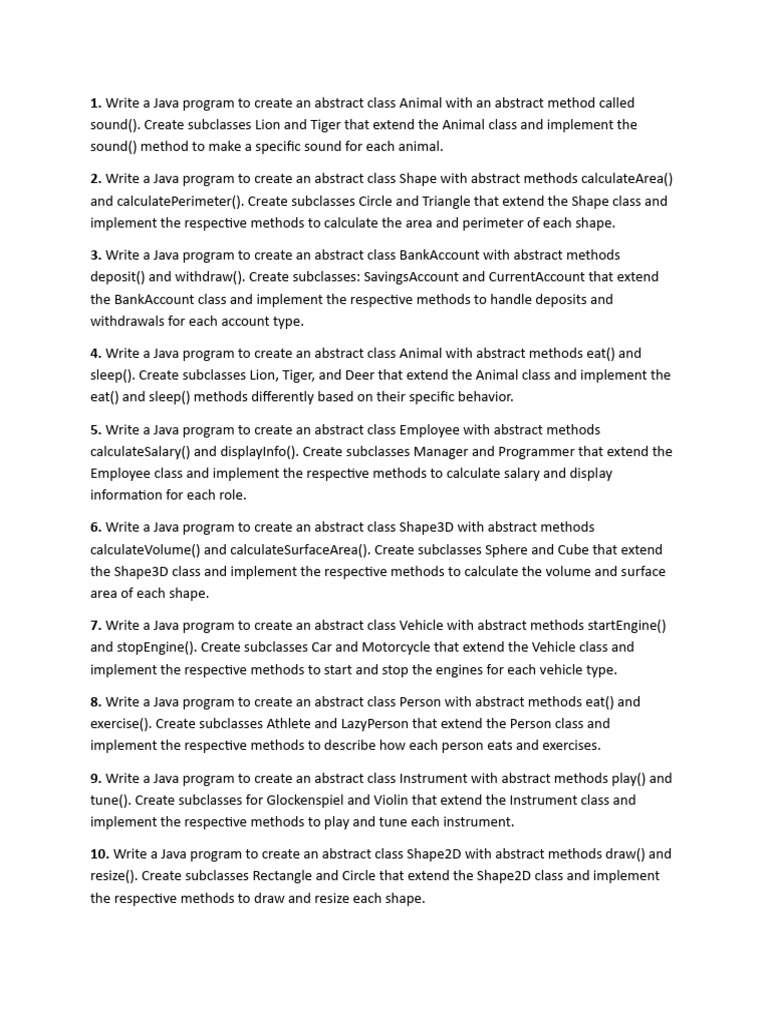 1. Write a Java program to create an abstract class Animal with an abstract method called sound(). Create subclasses Lion and Tiger that extend the Animal class and implement the sound() method to make a specific sound for each animal.

2. Write a Java program to create an abstract class Shape with abstract methods calculateArea() and calculatePerimeter(). Create subclasses Circle and Triangle that extend the Shape class and implement the respective methods to calculate the area and perimeter of each shape.

3. Write a Java program to create an abstract class BankAccount with abstract methods deposit() and withdraw(). Create subclasses: SavingsAccount and CurrentAccount that extend the BankAccount class and implement the respective methods to handle deposits and withdrawals for each account type.

4. Write a Java program to create an abstract class Animal with abstract methods eat() and sleep(). Create subclasses Lion, Tiger, and Deer that extend the Animal class and implement the eat() and sleep() methods differently based on their specific behavior.

5. Write a Java program to create an abstract class Employee with abstract methods calculateSalary() and displayInfo(). Create subclasses Manager and Programmer that extend the Employee class and implement the respective methods to calculate salary and display information for each role.

6. Write a Java program to create an abstract class Shape3D with abstract methods calculateVolume() and calculateSurfaceArea(). Create subclasses Sphere and Cube that extend the Shape3D class and implement the respective methods to calculate the volume and surface area of each shape.

7. Write a Java program to create an abstract class Vehicle with abstract methods startEngine() and stopEngine(). Create subclasses Car and Motorcycle that extend the Vehicle class and implement the respective methods to start and stop the engines for each vehicle type.

8. Write a Java program to create an abstract class Person with abstract methods eat() and exercise(). Create subclasses Athlete and LazyPerson that extend the Person class and implement the respective methods to describe how each person eats and exercises.

9. Write a Java program to create an abstract class Instrument with abstract methods play() and tune(). Create subclasses for Glockenspiel and Violin that extend the Instrument class and implement the respective methods to play and tune each instrument.

10. Write a Java program to create an abstract class Shape2D with abstract methods draw() and resize(). Create subclasses Rectangle and Circle that extend the Shape2D class and implement the respective methods to draw and resize each shape.